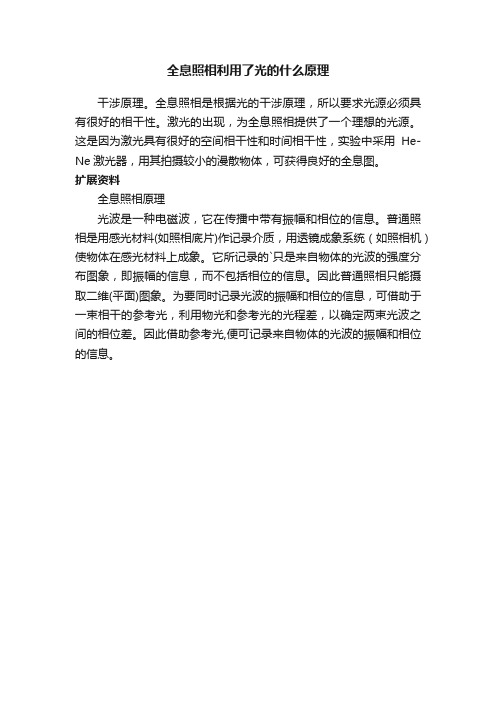 全息照相利用了光的什么原理

干涉原理。全息照相是根据光的干涉原理，所以要求光源必须具有很好的相干性。激光的出现，为全息照相提供了一个理想的光源。这是因为激光具有很好的空间相干性和时间相干性，实验中采用 He-Ne 激光器，用其拍摄较小的漫散物体，可获得良好的全息图。

扩展资料

全息照相原理

光波是一种电磁波，它在传播中带有振幅和相位的信息。普通照相是用感光材料(如照相底片)作记录介质，用透镜成象系统（如照相机）使物体在感光材料上成象。它所记录的`只是来自物体的光波的强度分布图象，即振幅的信息，而不包括相位的信息。因此普通照相只能摄取二维(平面)图象。为要同时记录光波的振幅和相位的信息，可借助于一束相干的参考光，利用物光和参考光的光程差，以确定两束光波之间的相位差。因此借助参考光,便可记录来自物体的光波的振幅和相位的信息。